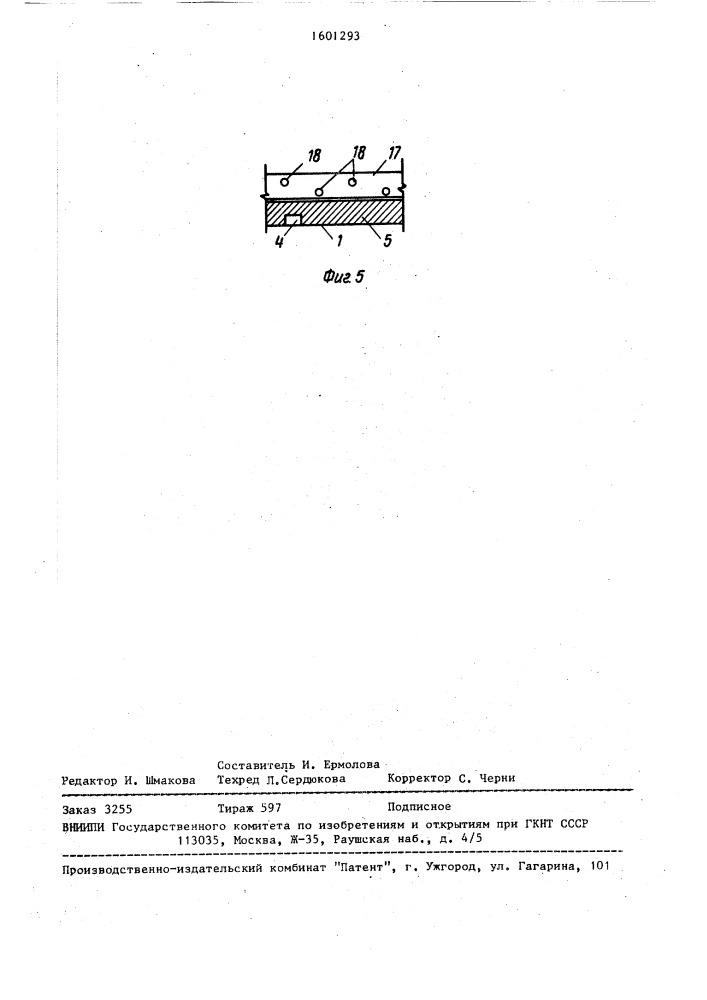 1601293

18 18 17

4 1 5

Фиг. 5

Составитель И. Ермолова
Редактор И. Шмакова Техред Л.Сердюкова Корректор С. Черни

Заказ 3255 Тираж 597 Подписное
ВНИИПИ Государственного комитета по изобретениям и открытиям при ГКНТ СССР
113035, Москва, Ж-35, Раушская наб., д. 4/5

Производственно-издательский комбинат "Патент", г. Ужгород, ул. Гагарина, 101